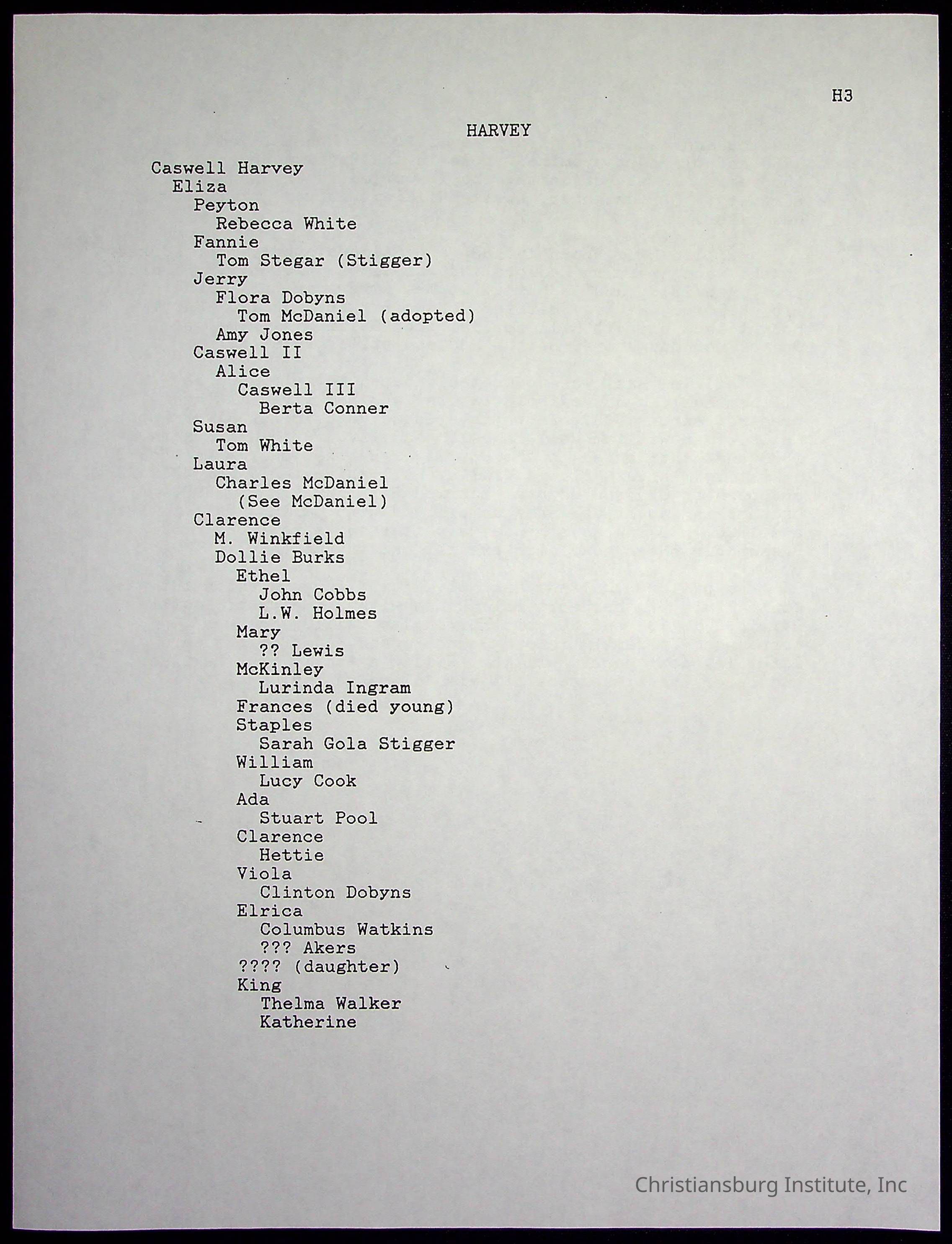 H3

HARVEY

Caswell Harvey
Eliza
Peyton
Rebecca White
Fannie
Tom Stegar (Stigger)
Jerry
Flora Dobyns
Tom McDaniel (adopted)
Amy Jones
Caswell II
Alice
Caswell III
Berta Conner
Susan
Tom White
Laura
Charles McDaniel
(See McDaniel)
Clarence
M. Winkfield
Dollie Burks
Ethel
John Cobbs
L.W. Holmes
Mary
?? Lewis
McKinley
Lurinda Ingram
Frances (died young)
Staples
Sarah Gola Stigger
William
Lucy Cook
Ada
Stuart Pool
Clarence
Hettie
Viola
Clinton Dobyns
Elrica
Columbus Watkins
??? Akers
???? (daughter)
King
Thelma Walker
Katherine

Christiansburg Institute, Inc